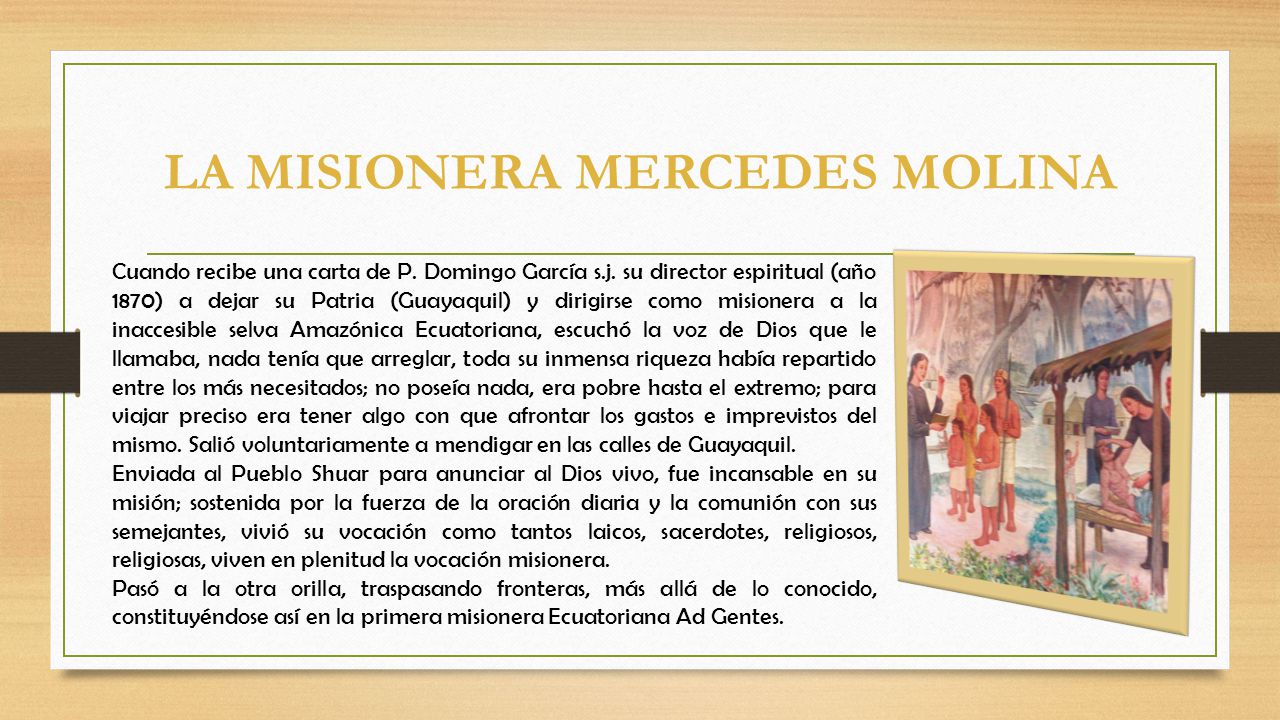 LA MISIONERA MERCEDES MOLINA

Cuando recibe una carta de P. Domingo García s.j. su director espiritual (año 1870) a dejar su Patria (Guayaquil) y dirigirse como misionera a la inaccesible selva Amazónica Ecuatoriana, escuchó la voz de Dios que le llamaba, nada tenía que arreglar, toda su inmensa riqueza había repartido entre los más necesitados; no poseía nada, era pobre hasta el extremo; para viajar preciso era tener algo con que afrontar los gastos e imprevistos del mismo. Salió voluntariamente a mendigar en las calles de Guayaquil.
Enviada al Pueblo Shuar para anunciar al Dios vivo, fue incansable en su misión; sostenida por la fuerza de la oración diaria y la comunión con sus semejantes, vivió su vocación como tantos laicos, sacerdotes, religiosos, religiosas, viven en plenitud la vocación misionera.
Pasó a la otra orilla, traspasando fronteras, más allá de lo conocido, constituyéndose así en la primera misionera Ecuatoriana Ad Gentes.